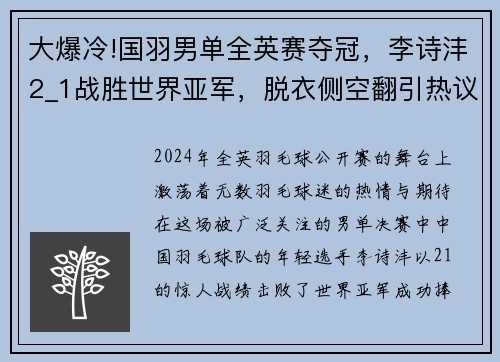 大爆冷!国羽男单全英赛夺冠，李诗沣2_1战胜世界亚军，脱衣侧空翻引热议

2024年全英羽毛球公开赛的舞台上激荡着无数羽毛球迷的热情与期待在这场被广泛关注的男单决赛中中国羽毛球队的年轻选手李诗沣以21的惊人战绩击败了世界亚军成功捧